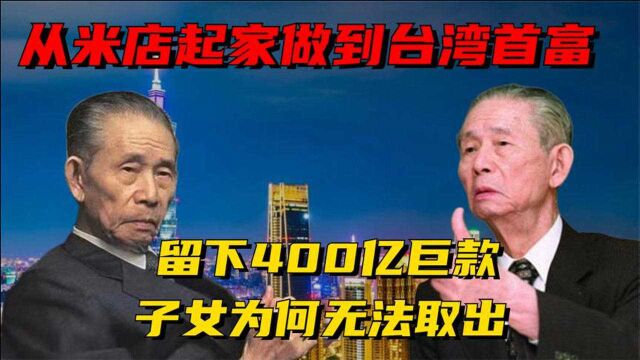 从米店起家做到台湾首富

留下400亿巨款
子女为何无法取出